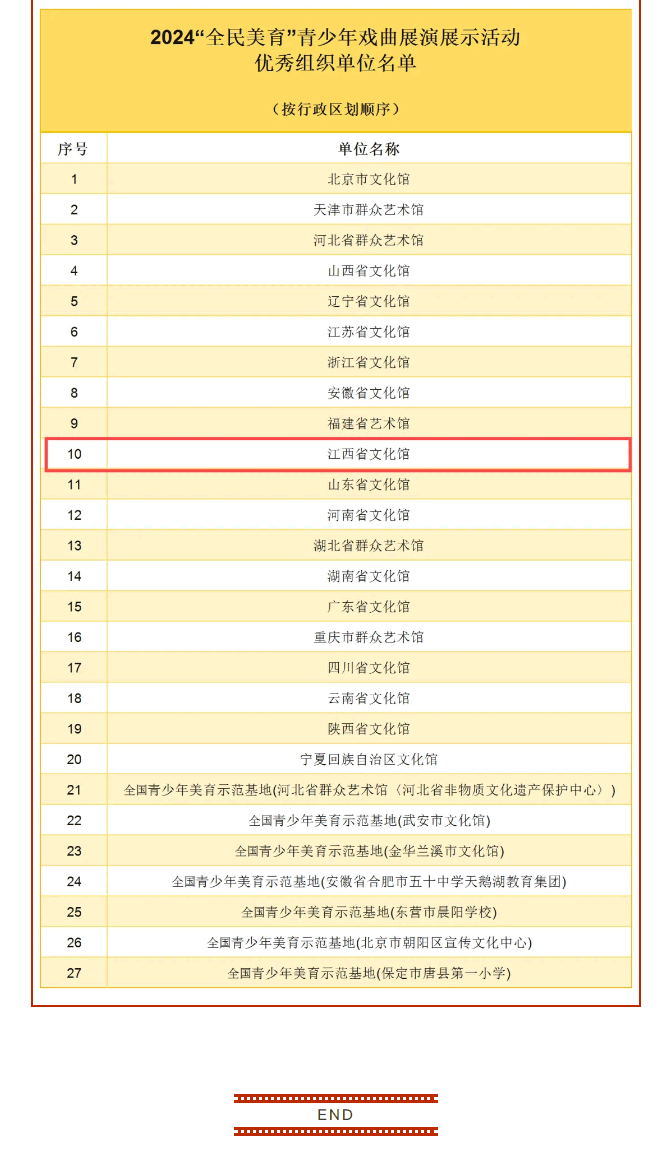 2024“全民美育”青少年戏曲展演展示活动
优秀组织单位名单

（按行政区划顺序）

| 序号 | 单位名称 |
|---|---|
| 1 | 北京市文化馆 |
| 2 | 天津市群众艺术馆 |
| 3 | 河北省群众艺术馆 |
| 4 | 山西省文化馆 |
| 5 | 辽宁省文化馆 |
| 6 | 江苏省文化馆 |
| 7 | 浙江省文化馆 |
| 8 | 安徽省文化馆 |
| 9 | 福建省艺术馆 |
| 10 | 江西省文化馆 |
| 11 | 山东省文化馆 |
| 12 | 河南省文化馆 |
| 13 | 湖北省群众艺术馆 |
| 14 | 湖南省文化馆 |
| 15 | 广东省文化馆 |
| 16 | 重庆市群众艺术馆 |
| 17 | 四川省文化馆 |
| 18 | 云南省文化馆 |
| 19 | 陕西省文化馆 |
| 20 | 宁夏回族自治区文化馆 |
| 21 | 全国青少年美育示范基地(河北省群众艺术馆〈河北省非物质文化遗产保护中心〉) |
| 22 | 全国青少年美育示范基地(武安市文化馆) |
| 23 | 全国青少年美育示范基地(金华兰溪市文化馆) |
| 24 | 全国青少年美育示范基地(安徽省合肥市五十中学天鹅湖教育集团) |
| 25 | 全国青少年美育示范基地(东营市晨阳学校) |
| 26 | 全国青少年美育示范基地(北京市朝阳区宣传文化中心) |
| 27 | 全国青少年美育示范基地(保定市唐县第一小学) |

END